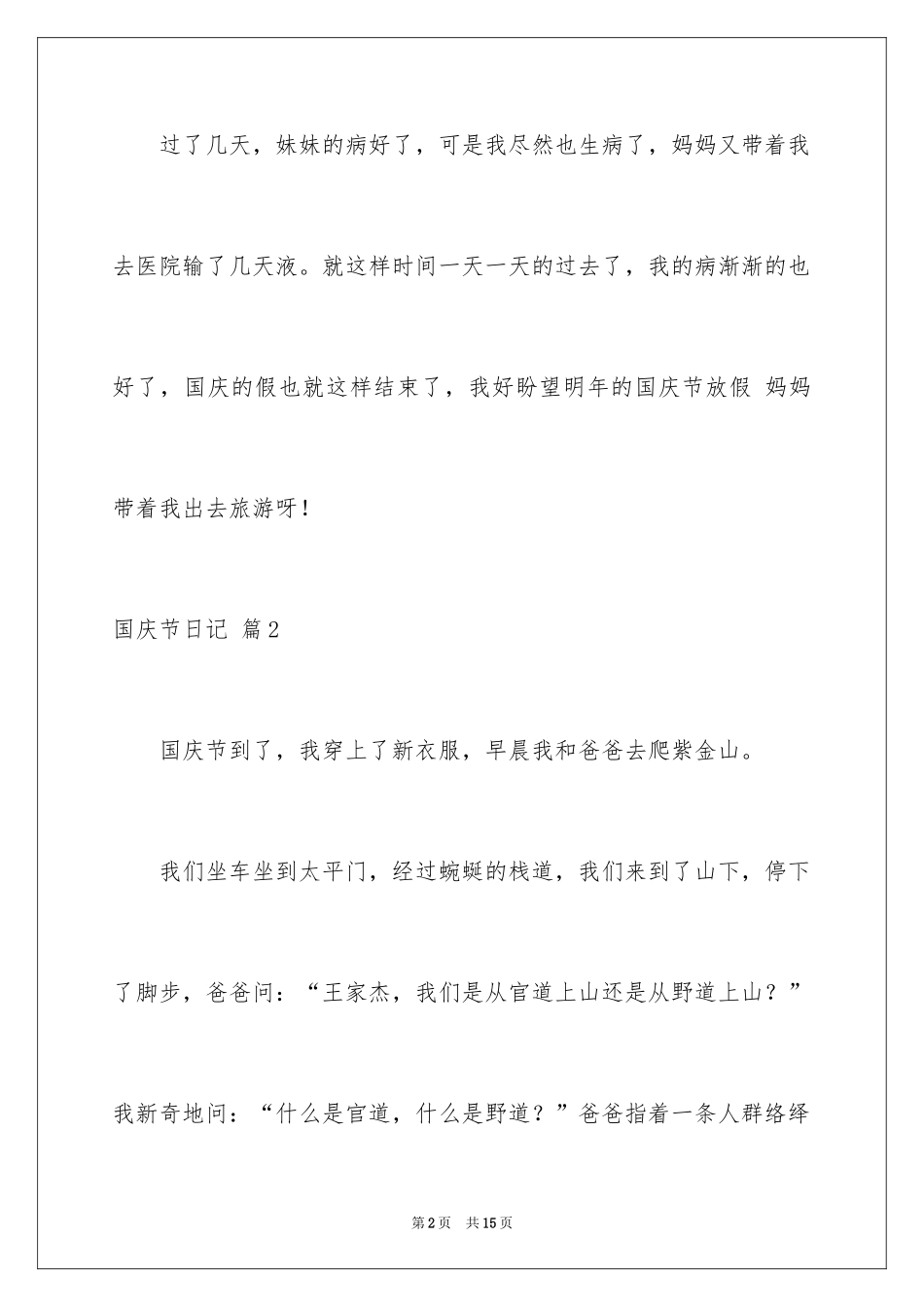 过了几天，妹妹的病好了，可是我尽然也生病了，妈妈又带着我去医院输了几天液。就这样时间一天一天的过去了，我的病渐渐的也好了，国庆的假也就这样结束了，我好盼望明年的国庆节放假 妈妈带着我出去旅游呀！

国庆节日记 篇2

国庆节到了，我穿上了新衣服，早晨我和爸爸去爬紫金山。

我们坐车坐到太平门，经过蜿蜒的栈道，我们来到了山下，停下了脚步，爸爸问：“王家杰，我们是从官道上山还是从野道上山？”我新奇地问：“什么是官道，什么是野道？”爸爸指着一条人群络绎

第2页 共15页